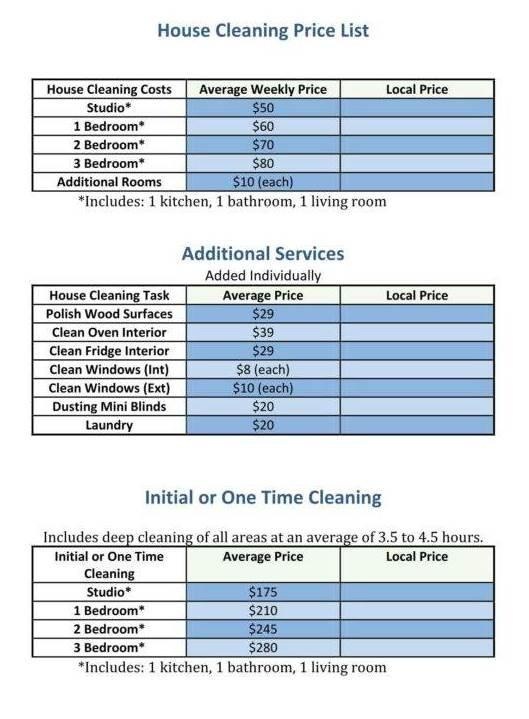 House Cleaning Price List

| House Cleaning Costs | Average Weekly Price | Local Price |
|---|---|---|
| Studio* | \$50 | |
| 1 Bedroom* | \$60 | |
| 2 Bedroom* | \$70 | |
| 3 Bedroom* | \$80 | |
| Additional Rooms | \$10 (each) | |

*Includes: 1 kitchen, 1 bathroom, 1 living room

Additional Services

Added Individually

| House Cleaning Task | Average Price | Local Price |
|---|---|---|
| Polish Wood Surfaces | \$29 | |
| Clean Oven Interior | \$39 | |
| Clean Fridge Interior | \$29 | |
| Clean Windows (Int) | \$8 (each) | |
| Clean Windows (Ext) | \$10 (each) | |
| Dusting Mini Blinds | \$20 | |
| Laundry | \$20 | |

Initial or One Time Cleaning

Includes deep cleaning of all areas at an average of 3.5 to 4.5 hours.

| Initial or One Time Cleaning | Average Price | Local Price |
|---|---|---|
| Studio* | \$175 | |
| 1 Bedroom* | \$210 | |
| 2 Bedroom* | \$245 | |
| 3 Bedroom* | \$280 | |

*Includes: 1 kitchen, 1 bathroom, 1 living room